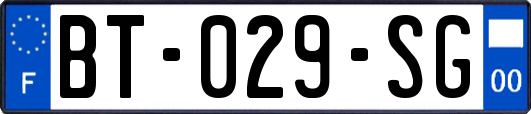 F
BT-029-SG
00